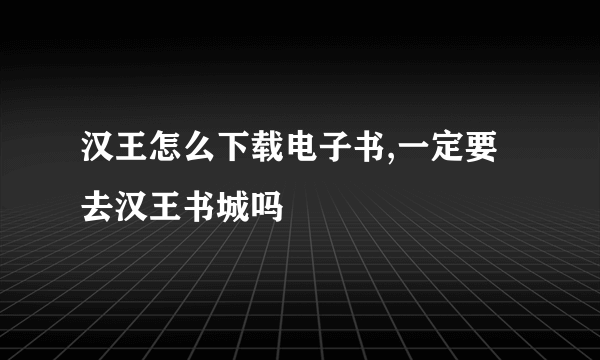 汉王怎么下载电子书,一定要去汉王书城吗